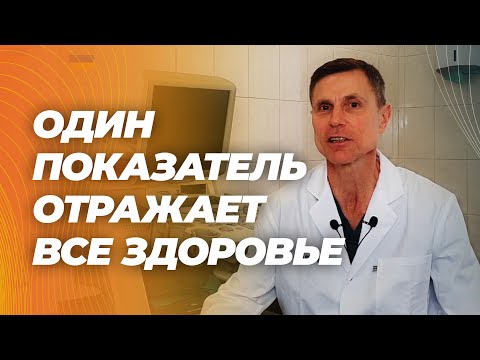 ОДИН
ПОКАЗАТЕЛЬ
ОТРАЖАЕТ
ВСЕ ЗДОРОВЬЕ